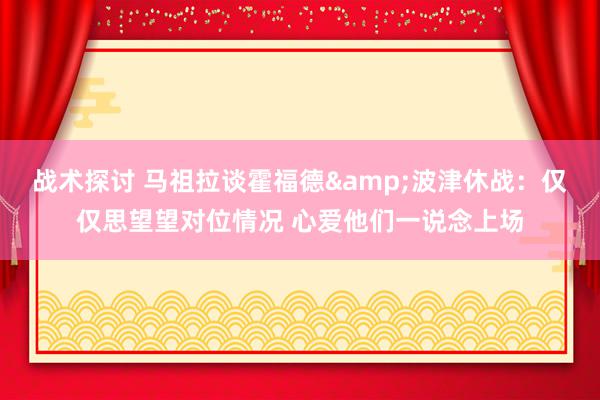 战术探讨 马祖拉谈霍福德&amp;波津休战：仅仅思望望对位情况 心爱他们一说念上场